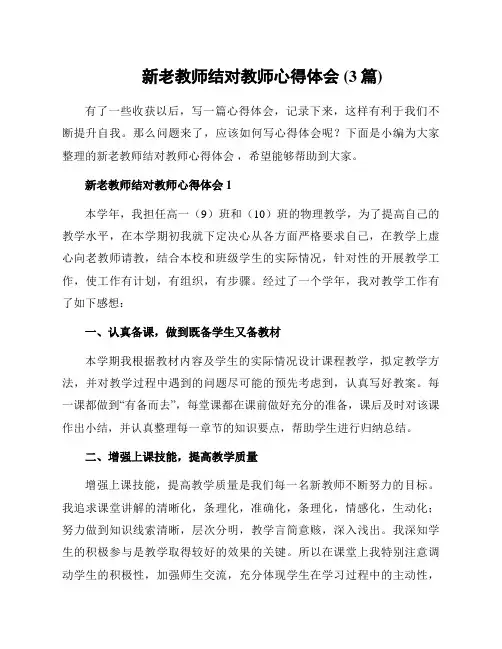 新老教师结对教师心得体会 (3 篇)

有了一些收获以后，写一篇心得体会，记录下来，这样有利于我们不断提升自我。那么问题来了，应该如何写心得体会呢？下面是小编为大家整理的新老教师结对教师心得体会，希望能够帮助到大家。

新老教师结对教师心得体会 1

本学年，我担任高一（9）班和（10）班的物理教学，为了提高自己的教学水平，在本学期初我就下定决心从各方面严格要求自己，在教学上虚心向老教师请教，结合本校和班级学生的实际情况，针对性的开展教学工作，使工作有计划，有组织，有步骤。经过了一个学年，我对教学工作有了如下感想：

一、认真备课，做到既备学生又备教材

本学期我根据教材内容及学生的实际情况设计课程教学，拟定教学方法，并对教学过程中遇到的问题尽可能的预先考虑到，认真写好教案。每一课都做到“有备而去”，每堂课都在课前做好充分的准备，课后及时对该课作出小结，并认真整理每一章节的知识要点，帮助学生进行归纳总结。

二、增强上课技能，提高教学质量

增强上课技能，提高教学质量是我们每一名新教师不断努力的目标。我追求课堂讲解的清晰化，条理化，准确化，条理化，情感化，生动化；努力做到知识线索清晰，层次分明，教学言简意赅，深入浅出。我深知学生的积极参与是教学取得较好的效果的关键。所以在课堂上我特别注意调动学生的积极性，加强师生交流，充分体现学生在学习过程中的主动性，